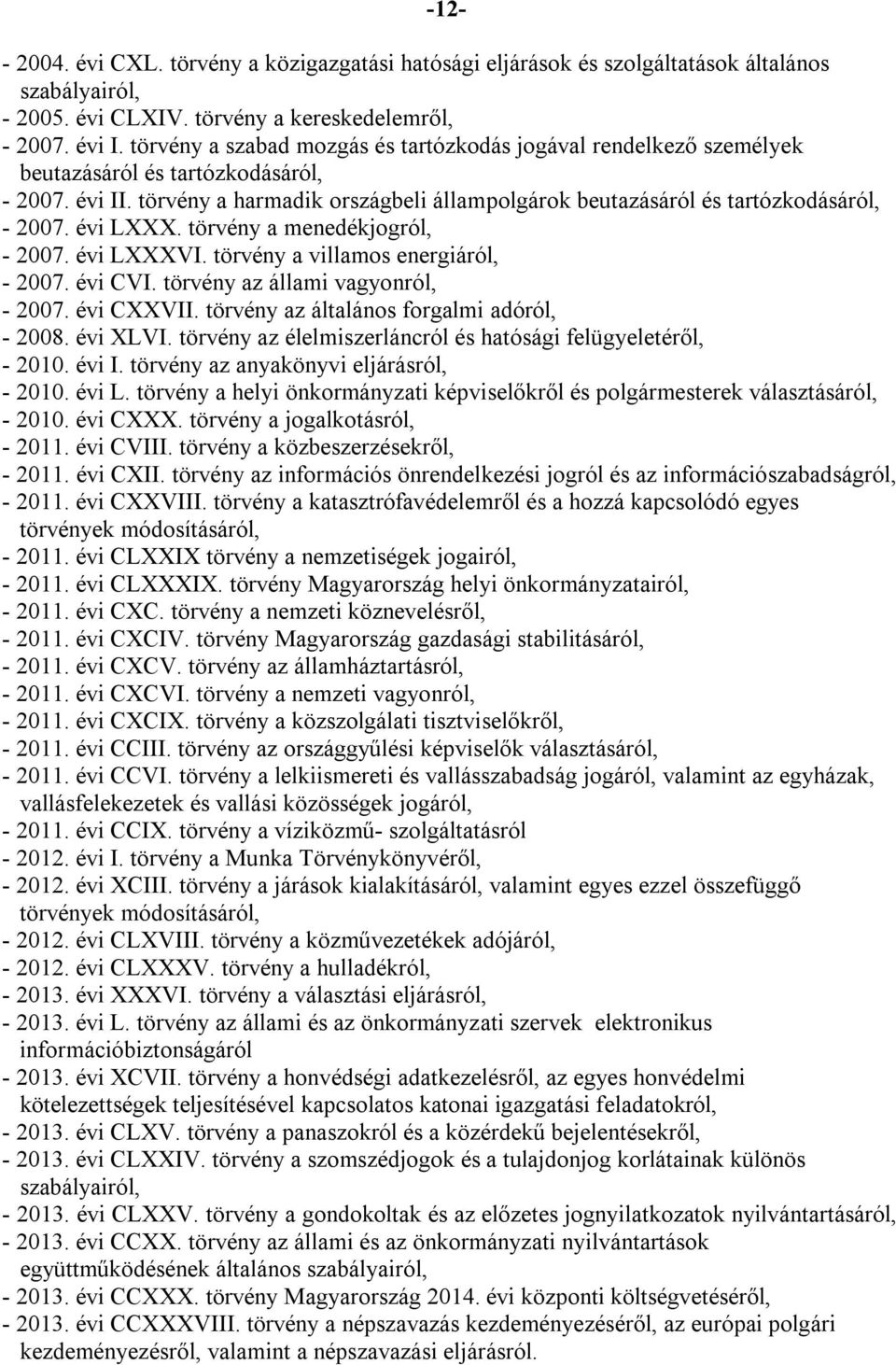 -12-

- 2004. évi CXL. törvény a közigazgatási hatósági eljárások és szolgáltatások általános szabályairól,
- 2005. évi CLXIV. törvény a kereskedelemről,
- 2007. évi I. törvény a szabad mozgás és tartózkodás jogával rendelkező személyek beutazásáról és tartózkodásáról,
- 2007. évi II. törvény a harmadik országbeli állampolgárok beutazásáról és tartózkodásáról,
- 2007. évi LXXX. törvény a menedékjogról,
- 2007. évi LXXXVI. törvény a villamos energiáról,
- 2007. évi CVI. törvény az állami vagyonról,
- 2007. évi CXXVII. törvény az általános forgalmi adóról,
- 2008. évi XLVI. törvény az élelmiszerláncról és hatósági felügyeletéről,
- 2010. évi I. törvény az anyakönyvi eljárásról,
- 2010. évi L. törvény a helyi önkormányzati képviselőkről és polgármesterek választásáról,
- 2010. évi CXXX. törvény a jogalkotásról,
- 2011. évi CVIII. törvény a közbeszerzésekről,
- 2011. évi CXII. törvény az információs önrendelkezési jogról és az információszabadságról,
- 2011. évi CXXVIII. törvény a katasztrófavédelemről és a hozzá kapcsolódó egyes törvények módosításáról,
- 2011. évi CLXXIX törvény a nemzetiségek jogairól,
- 2011. évi CLXXXIX. törvény Magyarország helyi önkormányzatairól,
- 2011. évi CXC. törvény a nemzeti köznevelésről,
- 2011. évi CXCIV. törvény Magyarország gazdasági stabilitásáról,
- 2011. évi CXCV. törvény az államháztartásról,
- 2011. évi CXCVI. törvény a nemzeti vagyonról,
- 2011. évi CXCIX. törvény a közszolgálati tisztviselőkről,
- 2011. évi CCIII. törvény az országgyűlési képviselők választásáról,
- 2011. évi CCVI. törvény a lelkiismereti és vallásszabadság jogáról, valamint az egyházak, vallásfelekezetek és vallási közösségek jogáról,
- 2011. évi CCIX. törvény a víziközmű- szolgáltatásról
- 2012. évi I. törvény a Munka Törvénykönyvéről,
- 2012. évi XCIII. törvény a járások kialakításáról, valamint egyes ezzel összefüggő törvények módosításáról,
- 2012. évi CLXVIII. törvény a közművezetékek adójáról,
- 2012. évi CLXXXV. törvény a hulladékról,
- 2013. évi XXXVI. törvény a választási eljárásról,
- 2013. évi L. törvény az állami és az önkormányzati szervek elektronikus információbiztonságáról
- 2013. évi XCVII. törvény a honvédségi adatkezelésről, az egyes honvédelmi kötelezettségek teljesítésével kapcsolatos katonai igazgatási feladatokról,
- 2013. évi CLXV. törvény a panaszokról és a közérdekű bejelentésekről,
- 2013. évi CLXXIV. törvény a szomszédjogok és a tulajdonjog korlátainak különös szabályairól,
- 2013. évi CLXXV. törvény a gondokoltak és az előzetes jognyilatkozatok nyilvántartásáról,
- 2013. évi CCXX. törvény az állami és az önkormányzati nyilvántartások együttműködésének általános szabályairól,
- 2013. évi CCXXX. törvény Magyarország 2014. évi központi költségvetéséről,
- 2013. évi CCXXXVIII. törvény a népszavazás kezdeményezéséről, az európai polgári kezdeményezésről, valamint a népszavazási eljárásról.